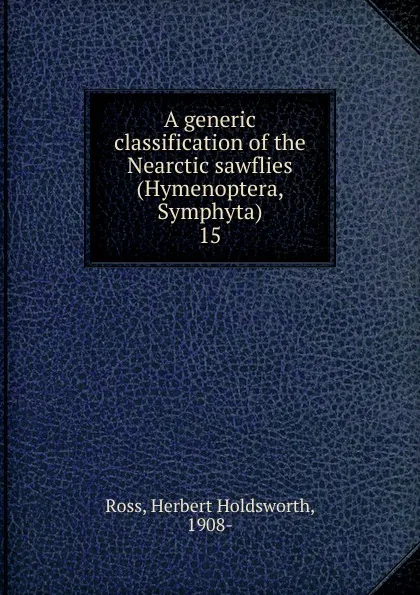 A generic classification of the Nearctic sawflies (Hymenoptera, Symphyta)
15

Ross, Herbert Holdsworth, 1908-